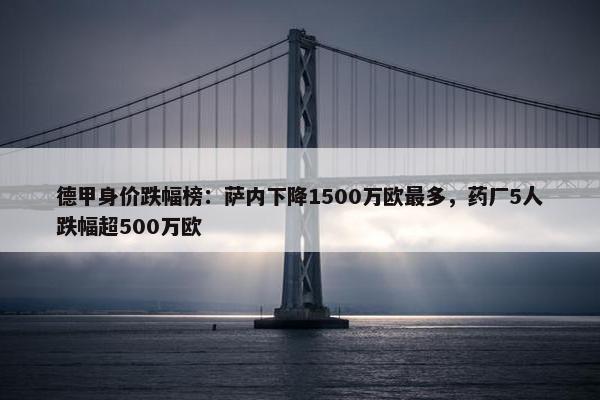 德甲身价跌幅榜：萨内下降1500万欧最多，药厂5人跌幅超500万欧